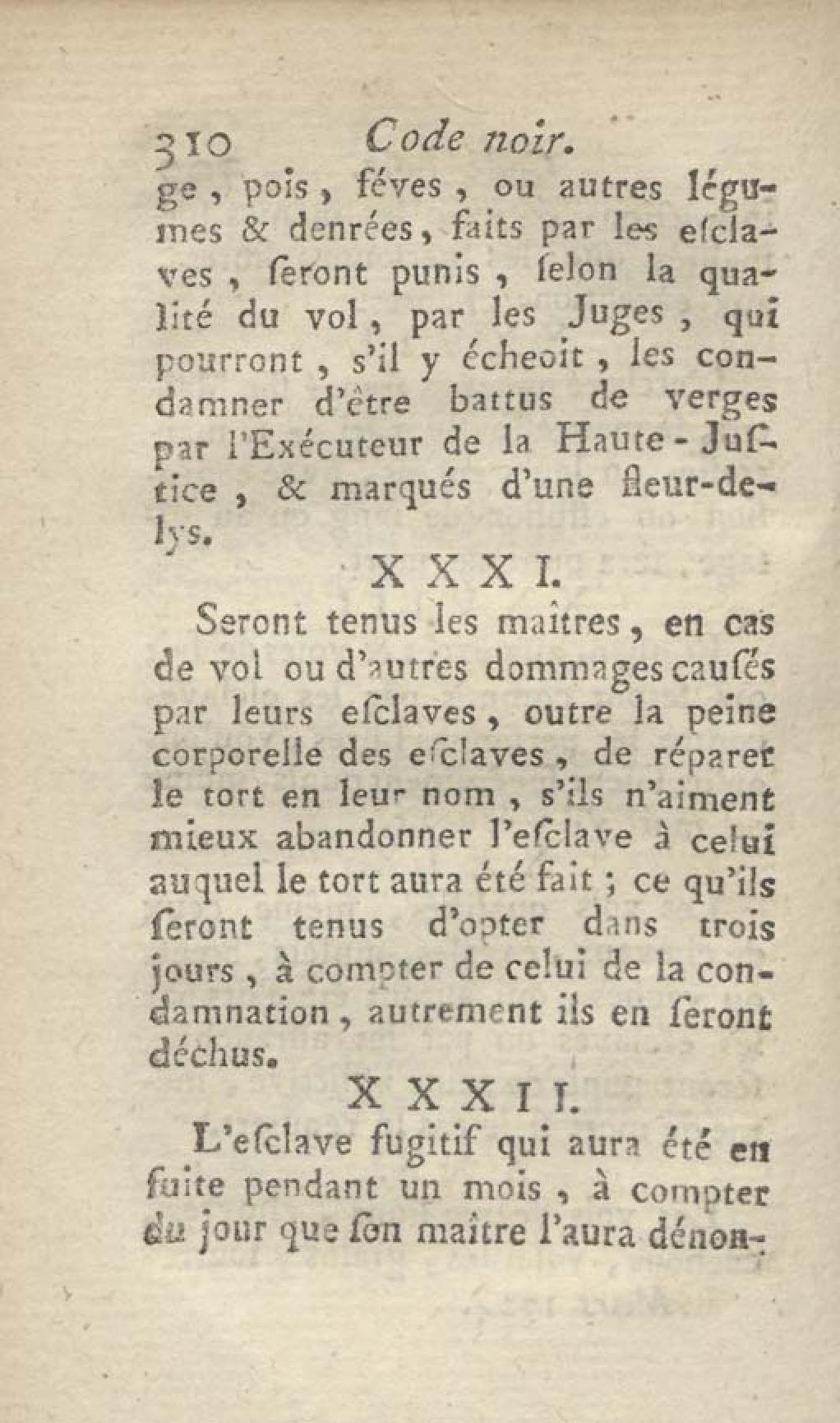 310 Code noir.

ge, pois, féves, ou autres légumes & denrées, faits par les esclaves, seront punis, selon la qualité du vol, par les Juges, qui pourront, s'il y écheoit, les condamner d'être battus de verges par l'Exécuteur de la Haute-Justice, & marqués d'une fleur-de-lys.

XXXI.

Seront tenus les maîtres, en cas de vol ou d'autres dommages causés par leurs esclaves, outre la peine corporelle des esclaves, de réparer le tort en leur nom, s'ils n'aiment mieux abandonner l'esclave à celui auquel le tort aura été fait; ce qu'ils seront tenus d'opter dans trois jours, à compter de celui de la condamnation, autrement ils en seront déchus.

XXXII.

L'esclave fugitif qui aura été en fuite pendant un mois, à compter du jour que son maître l'aura dénon-